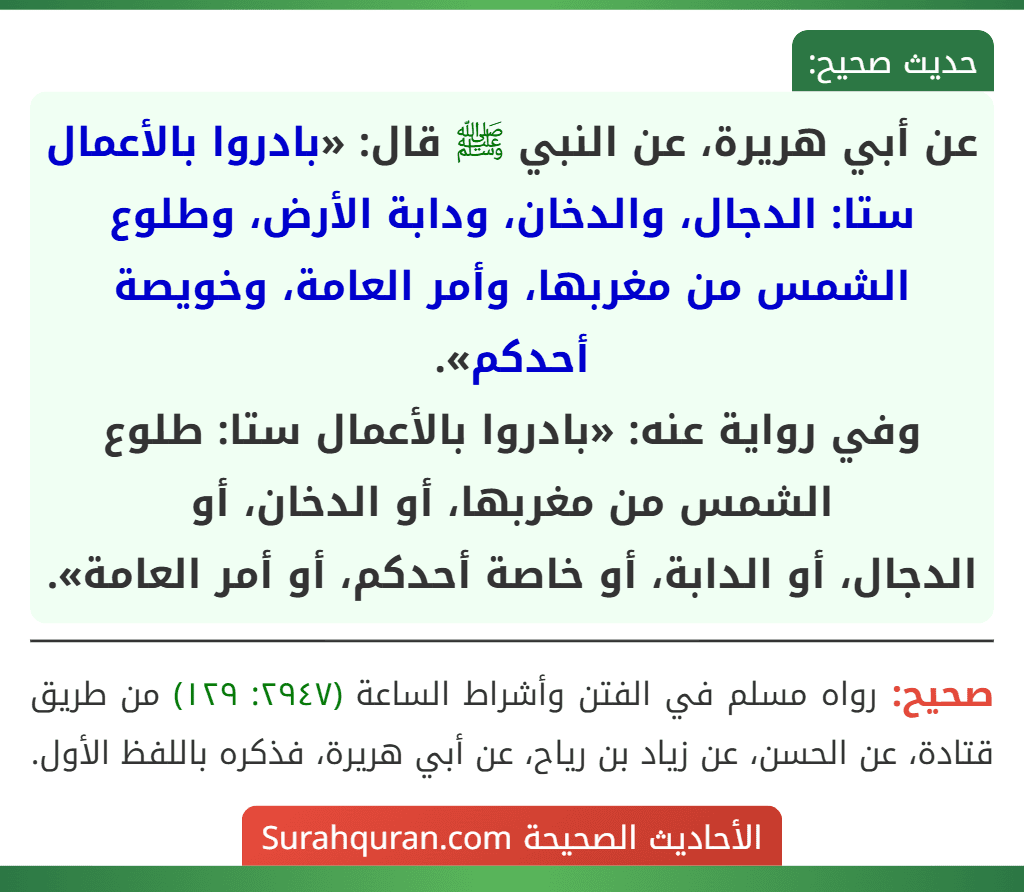 حديث صحيح:

عن أبي هريرة، عن النبي ﷺ قال: «بادروا بالأعمال ستا: الدجال، والدخان، ودابة الأرض، وطلوع الشمس من مغربها، وأمر العامة، وخويصة أحدكم».
وفي رواية عنه: «بادروا بالأعمال ستا: طلوع الشمس من مغربها، أو الدخان، أو الدجال، أو الدابة، أو خاصة أحدكم، أو أمر العامة».

صحيح: رواه مسلم في الفتن وأشراط الساعة (٢٩٤٧: ١٢٩) من طريق قتادة، عن الحسن، عن زياد بن رياح، عن أبي هريرة، فذكره باللفظ الأول.

الأحاديث الصحيحة Surahquran.com